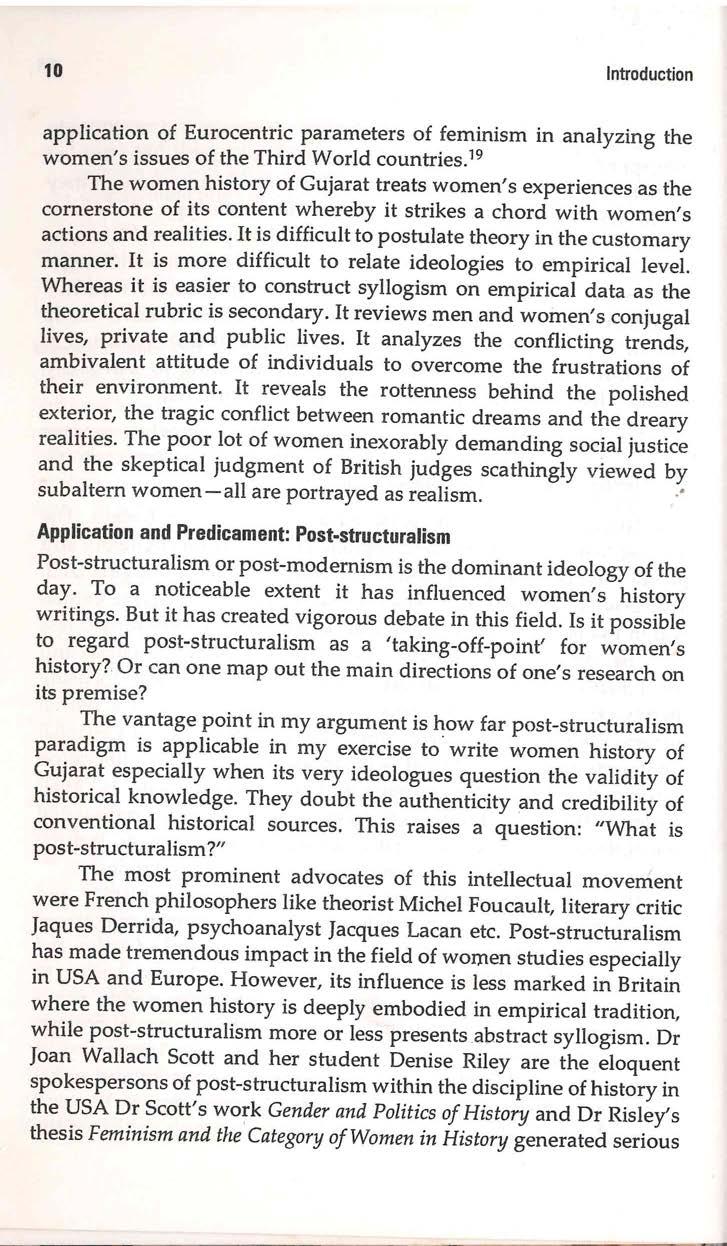 10 Introduction

application of Eurocentric parameters of feminism in analyzing the women's issues of the Third World countries.$^{19}$

The women history of Gujarat treats women's experiences as the cornerstone of its content whereby it strikes a chord with women's actions and realities. It is difficult to postulate theory in the customary manner. It is more difficult to relate ideologies to empirical level. Whereas it is easier to construct syllogism on empirical data as the theoretical rubric is secondary. It reviews men and women's conjugal lives, private and public lives. It analyzes the conflicting trends, ambivalent attitude of individuals to overcome the frustrations of their environment. It reveals the rottenness behind the polished exterior, the tragic conflict between romantic dreams and the dreary realities. The poor lot of women inexorably demanding social justice and the skeptical judgment of British judges scathingly viewed by subaltern women—all are portrayed as realism.

Application and Predicament: Post-structuralism

Post-structuralism or post-modernism is the dominant ideology of the day. To a noticeable extent it has influenced women's history writings. But it has created vigorous debate in this field. Is it possible to regard post-structuralism as a 'taking-off-point' for women's history? Or can one map out the main directions of one's research on its premise?

The vantage point in my argument is how far post-structuralism paradigm is applicable in my exercise to write women history of Gujarat especially when its very ideologues question the validity of historical knowledge. They doubt the authenticity and credibility of conventional historical sources. This raises a question: "What is post-structuralism?"

The most prominent advocates of this intellectual movement were French philosophers like theorist Michel Foucault, literary critic Jaques Derrida, psychoanalyst Jacques Lacan etc. Post-structuralism has made tremendous impact in the field of women studies especially in USA and Europe. However, its influence is less marked in Britain where the women history is deeply embodied in empirical tradition, while post-structuralism more or less presents abstract syllogism. Dr Joan Wallach Scott and her student Denise Riley are the eloquent spokespersons of post-structuralism within the discipline of history in the USA Dr Scott's work Gender and Politics of History and Dr Risley's thesis Feminism and the Category of Women in History generated serious